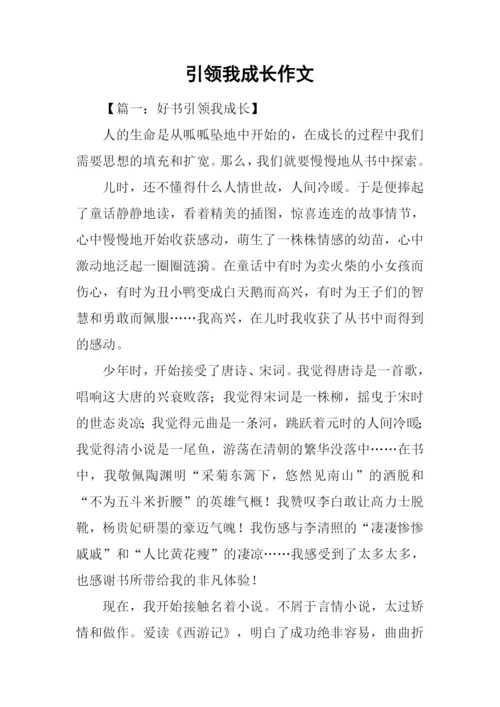 引领我成长作文

【篇一：好书引领我成长】

人的生命是从呱呱坠地中开始的，在成长的过程中我们需要思想的填充和扩宽。那么，我们就要慢慢地从书中探索。

儿时，还不懂得什么人情世故，人间冷暖。于是便捧起了童话静静地读，看着精美的插图，惊喜连连的故事情节，心中慢慢地开始收获感动，萌生了一株株情感的幼苗，心中激动地泛起一圈圈涟漪。在童话中有时为卖火柴的小女孩而伤心，有时为丑小鸭变成白天鹅而高兴，有时为王子们的智慧和勇敢而佩服……我高兴，在儿时我收获了从书中而得到的感动。

少年时，开始接受了唐诗、宋词。我觉得唐诗是一首歌，唱响这大唐的兴衰败落；我觉得宋词是一株柳，摇曳于宋时的世态炎凉；我觉得元曲是一条河，跳跃着元时的人间冷暖；我觉得清小说是一尾鱼，游荡在清朝的繁华没落中……在书中，我敬佩陶渊明“采菊东篱下，悠然见南山”的洒脱和“不为五斗米折腰”的英雄气概！我赞叹李白敢让高力士脱靴，杨贵妃研墨的豪迈气魄！我伤感与李清照的“凄凄惨惨戚戚”和“人比黄花瘦”的凄凉……我感受到了太多太多，也感谢书所带给我的非凡体验！

现在，我开始接触名着小说。不屑于言情小说，太过矫情和做作。爱读《西游记》，明白了成功绝非容易，曲曲折